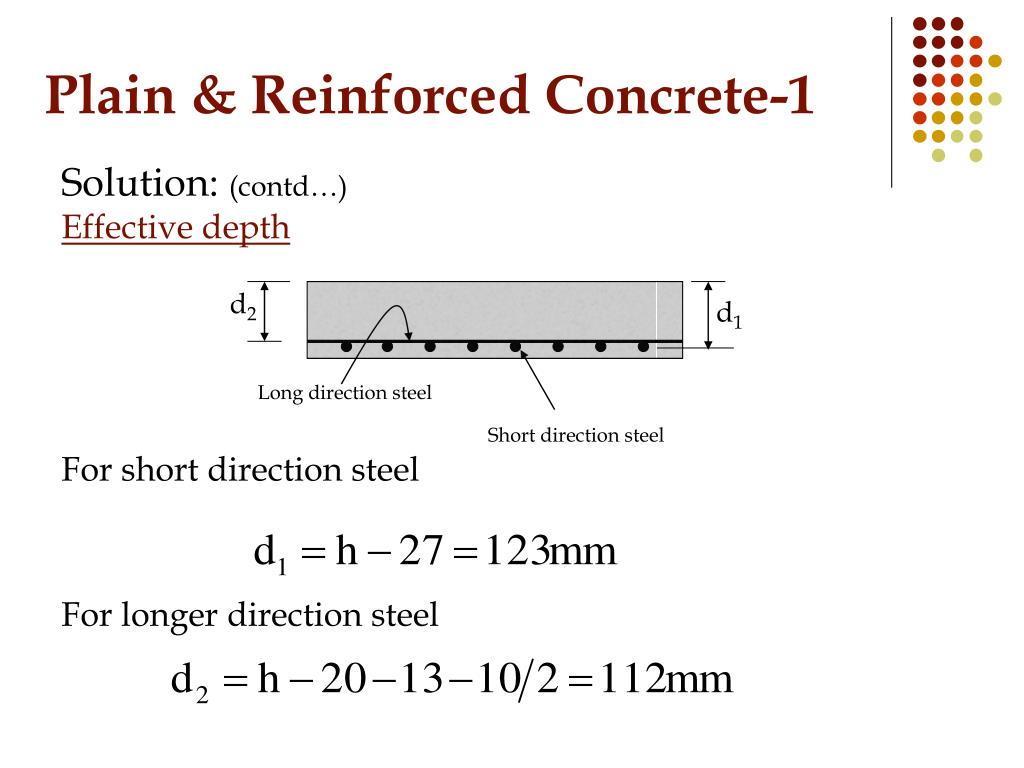 Plain & Reinforced Concrete-1

Solution: (contd…)
Effective depth

$d_2$

$d_1$

Long direction steel

Short direction steel

For short direction steel

$d_1 = h - 27 = 123mm$

For longer direction steel

$d_2 = h - 20 - 13 - 10/2 = 112mm$